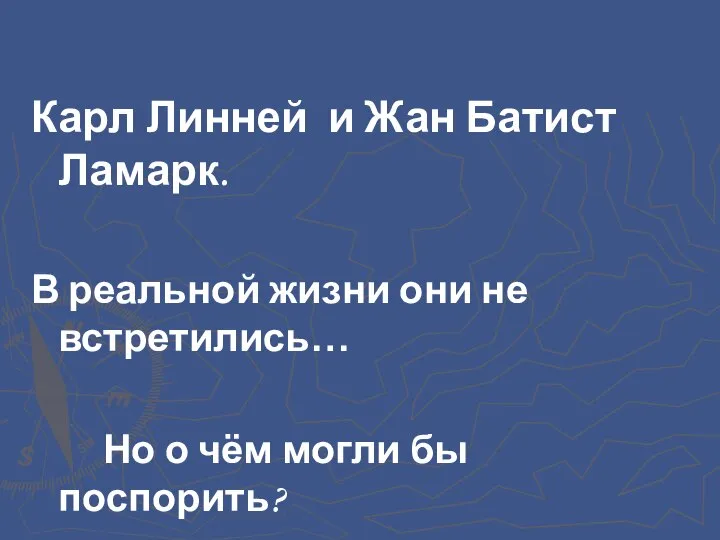 Карл Линней  и Жан Батист Ламарк.

В реальной жизни они не встретились…

Но о чём могли бы поспорить?